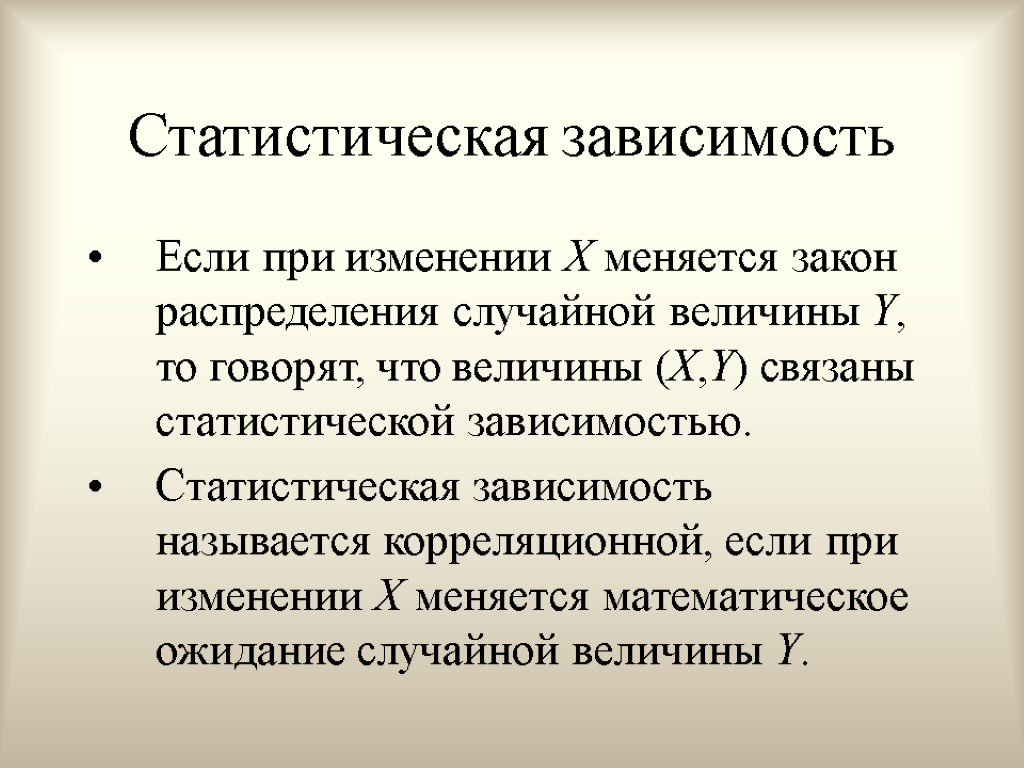 Статистическая зависимость

• Если при изменении $X$ меняется закон распределения случайной величины $Y$, то говорят, что величины $(X,Y)$ связаны статистической зависимостью.

• Статистическая зависимость называется корреляционной, если при изменении $X$ меняется математическое ожидание случайной величины $Y$.